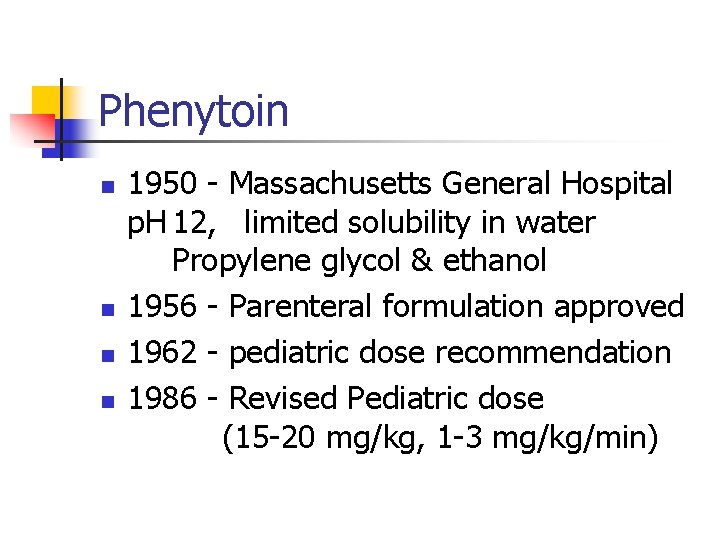 Phenytoin

• 1950 - Massachusetts General Hospital
pH 12, limited solubility in water
Propylene glycol & ethanol
• 1956 - Parenteral formulation approved
• 1962 - pediatric dose recommendation
• 1986 - Revised Pediatric dose
(15-20 mg/kg, 1-3 mg/kg/min)